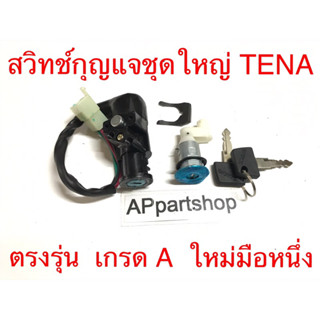 สวิทช์กุญแจชุดใหญ่ TENA

APpartshop

ตรงรุ่น เกรด A ใหม่มือหนึ่ง